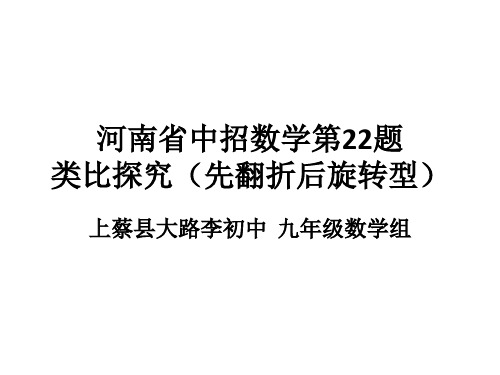 河南省中招数学第22题
类比探究（先翻折后旋转型）

上蔡县大路李初中 九年级数学组